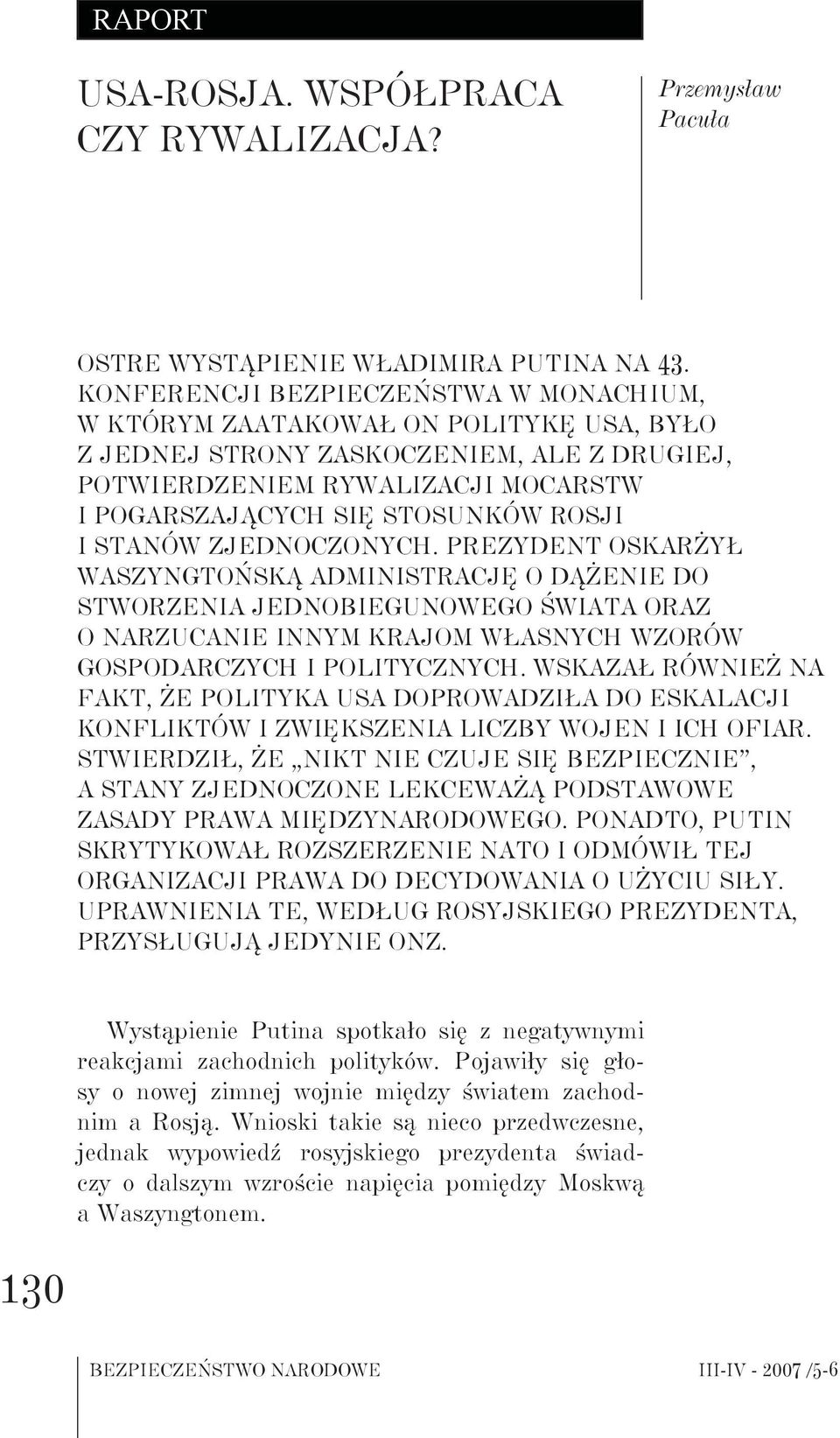 RAPORT

USA-ROSJA. WSPÓŁPRACA CZY RYWALIZACJA?

Przemysław Pacuła

OSTRE WYSTĄPIENIE WŁADIMIRA PUTINA NA 43. KONFERENCJI BEZPIECZEŃSTWA W MONACHIUM, W KTÓRYM ZAATAKOWAŁ ON POLITYKĘ USA, BYŁO Z JEDNEJ STRONY ZASKOCZENIEM, ALE Z DRUGIEJ, POTWIERDZENIEM RYWALIZACJI MOCARSTW I POGARSZAJĄCYCH SIĘ STOSUNKÓW ROSJI I STANÓW ZJEDNOCZONYCH. PREZYDENT OSKARŻYŁ WASZYNGTOŃSKĄ ADMINISTRACJĘ O DĄŻENIE DO STWORZENIA JEDNOBIEGUNOWEGO ŚWIATA ORAZ O NARZUCANIE INNYM KRAJOM WŁASNYCH WZORÓW GOSPODARCZYCH I POLITYCZNYCH. WSKAZAŁ RÓWNIEŻ NA FAKT, ŻE POLITYKA USA DOPROWADZIŁA DO ESKALACJI KONFLIKTÓW I ZWIĘKSZENIA LICZBY WOJEN I ICH OFIAR. STWIERDZIŁ, ŻE „NIKT NIE CZUJE SIĘ BEZPIECZNIE”, A STANY ZJEDNOCZONE LEKCEWAŻĄ PODSTAWOWE ZASADY PRAWA MIĘDZYNARODOWEGO. PONADTO, PUTIN SKRYTYKOWAŁ ROZSZERZENIE NATO I ODMÓWIŁ TEJ ORGANIZACJI PRAWA DO DECYDOWANIA O UŻYCIU SIŁY. UPRAWNIENIA TE, WEDŁUG ROSYJSKIEGO PREZYDENTA, PRZYSŁUGUJĄ JEDYNIE ONZ.

Wystąpienie Putina spotkało się z negatywnymi reakcjami zachodnich polityków. Pojawiły się głosy o nowej zimnej wojnie między światem zachodnim a Rosją. Wnioski takie są nieco przedwczesne, jednak wypowiedź rosyjskiego prezydenta świadczy o dalszym wzroście napięcia pomiędzy Moskwą a Waszyngtonem.

130

BEZPIECZEŃSTWO NARODOWE III-IV - 2007 /5-6